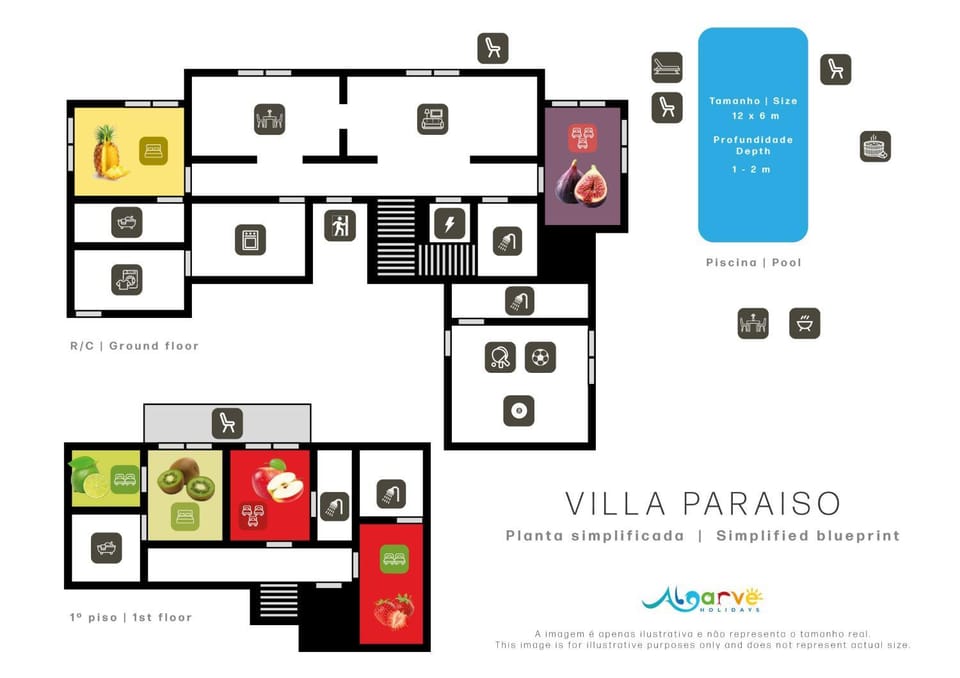 Tamanho | Size
12 x 6 m
Profundidade
Depth
1 - 2 m

Piscina | Pool

R/C | Ground floor

1º piso | 1st floor

VILLA PARAISO
Planta simplificada | Simplified blueprint

Algarve
HOLIDAYS

A imagem é apenas ilustrativa e não representa o tamanho real.
This image is for illustrative purposes only and does not represent actual size.